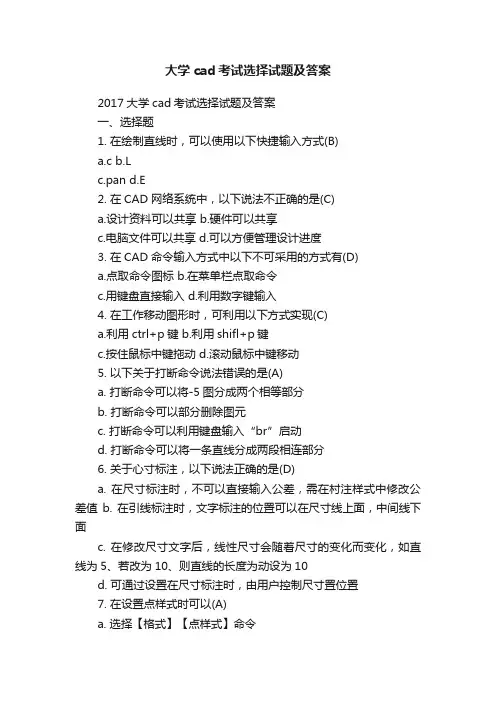 大学 cad 考试选择试题及答案

2017 大学 cad 考试选择试题及答案

一、选择题

1. 在绘制直线时，可以使用以下快捷输入方式(B)

a.c b.L

c.pan d.E

2. 在 CAD 网络系统中，以下说法不正确的是(C)

a.设计资料可以共享 b.硬件可以共享

c.电脑文件可以共享 d.可以方便管理设计进度

3. 在 CAD 命令输入方式中以下不可采用的方式有(D)

a.点取命令图标 b.在菜单栏点取命令

c.用键盘直接输入 d.利用数字键输入

4. 在工作移动图形时，可利用以下方式实现(C)

a.利用 ctrl+p 键 b.利用 shifl+p 键

c.按住鼠标中键拖动 d.滚动鼠标中键移动

5. 以下关于打断命令说法错误的是(A)

a. 打断命令可以将-5 图分成两个相等部分

b. 打断命令可以部分删除图元

c. 打断命令可以利用键盘输入“br”启动

d. 打断命令可以将一条直线分成两段相连部分

6. 关于心寸标注，以下说法正确的是(D)

a. 在尺寸标注时，不可以直接输入公差，需在村注样式中修改公差值 b. 在引线标注时，文字标注的位置可以在尺寸线上面，中间线下面

c. 在修改尺寸文字后，线性尺寸会随着尺寸的变化而变化，如直线为 5、若改为 10、则直线的长度为动设为 10

d. 可通过设置在尺寸标注时，由用户控制尺寸置位置

7. 在设置点样式时可以(A)

a. 选择【格式】【点样式】命令